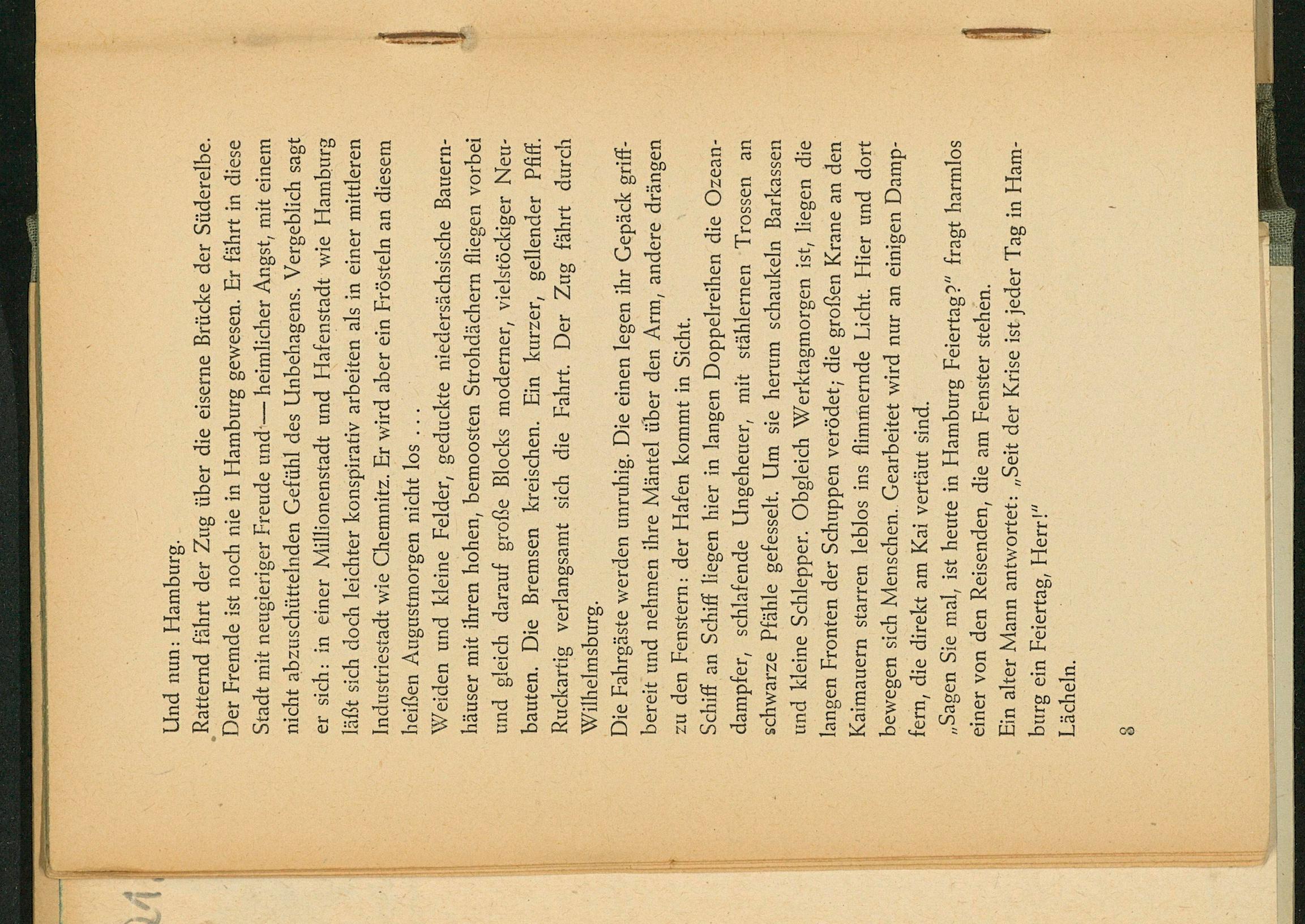 Und nun: Hamburg.

Ratternd fährt der Zug über die eiserne Brücke der Süderelbe. Der Fremde ist noch nie in Hamburg gewesen. Er fährt in diese Stadt mit neugieriger Freude und — heimlicher Angst, mit einem nicht abzuschüttelnden Gefühl des Unbehagens. Vergeblich sagt er sich: in einer Millionenstadt und Hafenstadt wie Hamburg läßt sich doch leichter konspirativ arbeiten als in einer mittleren Industriestadt wie Chemnitz. Er wird aber ein Frösteln an diesem heißen Augustmorgen nicht los . . .

Weiden und kleine Felder, geduckte niedersächsische Bauernhäuser mit ihren hohen, bemoosten Strohdächern fliegen vorbei und gleich darauf große Blocks moderner, vielstöckiger Neubauten. Die Bremsen kreischen. Ein kurzer, gellender Pfiff. Ruckartig verlangsamt sich die Fahrt. Der Zug fährt durch Wilhelmsburg.

Die Fahrgäste werden unruhig. Die einen legen ihr Gepäck griffbereit und nehmen ihre Mäntel über den Arm, andere drängen zu den Fenstern: der Hafen kommt in Sicht.

Schiff an Schiff liegen hier in langen Doppelreihen die Ozeandampfer, schlafende Ungeheuer, mit stählernen Trossen an schwarze Pfähle gefesselt. Um sie herum schaukeln Barkassen und kleine Schlepper. Obgleich Werktagmorgen ist, liegen die langen Fronten der Schuppen verödet; die großen Krane an den Kaimauern starren leblos ins flimmernde Licht. Hier und dort bewegen sich Menschen. Gearbeitet wird nur an einigen Dampfern, die direkt am Kai vertäut sind.

„Sagen Sie mal, ist heute in Hamburg Feiertag?" fragt harmlos einer von den Reisenden, die am Fenster stehen.

Ein alter Mann antwortet: „Seit der Krise ist jeder Tag in Hamburg ein Feiertag, Herr!"

Lächeln.

8